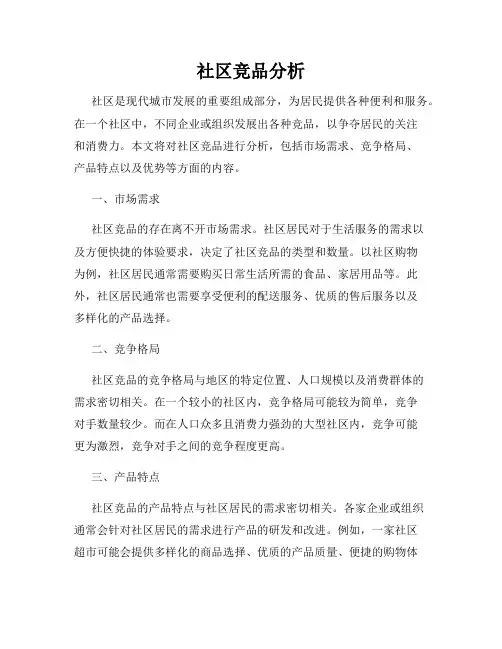 社区竞品分析

社区是现代城市发展的重要组成部分，为居民提供各种便利和服务。在一个社区中，不同企业或组织发展出各种竞品，以争夺居民的关注和消费力。本文将对社区竞品进行分析，包括市场需求、竞争格局、产品特点以及优势等方面的内容。

一、市场需求

社区竞品的存在离不开市场需求。社区居民对于生活服务的需求以及方便快捷的体验要求，决定了社区竞品的类型和数量。以社区购物为例，社区居民通常需要购买日常生活所需的食品、家居用品等。此外，社区居民通常也需要享受便利的配送服务、优质的售后服务以及多样化的产品选择。

二、竞争格局

社区竞品的竞争格局与地区的特定位置、人口规模以及消费群体的需求密切相关。在一个较小的社区内，竞争格局可能较为简单，竞争对手数量较少。而在人口众多且消费力强劲的大型社区内，竞争可能更为激烈，竞争对手之间的竞争程度更高。

三、产品特点

社区竞品的产品特点与社区居民的需求密切相关。各家企业或组织通常会针对社区居民的需求进行产品的研发和改进。例如，一家社区超市可能会提供多样化的商品选择、优质的产品质量、便捷的购物体